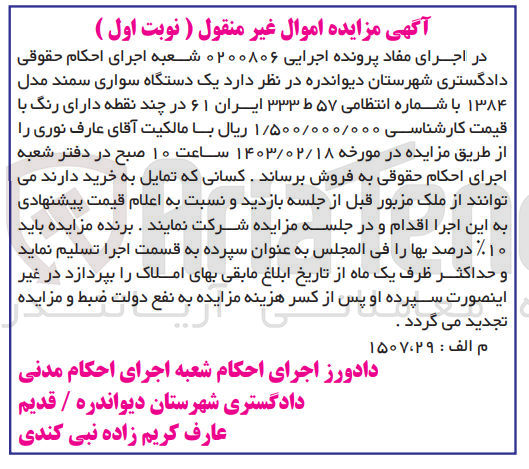 آگهی مزایده اموال غیر منقول ( نوبت اول )

در اجرای مفاد پرونده اجرایی ۰۲۰۰۸۰۶ شعبه اجرای احکام حقوقی دادگستری شهرستان دیواندره در نظر دارد یک دستگاه سواری سمند مدل ۱۳۸۴ با شماره انتظامی ۵۷ ط ۳۳۳ ایران ۶۱ در چند نقطه دارای رنگ با قیمت کارشناسی ۱/۵۰۰/۰۰۰/۰۰۰ ریال با مالکیت آقای عارف نوری را از طریق مزایده در مورخه ۱۴۰۳/۰۲/۱۸ ساعت ۱۰ صبح در دفتر شعبه اجرای احکام حقوقی به فروش برساند . کسانی که تمایل به خرید دارند می توانند از ملک مزبور قبل از جلسه بازدید و نسبت به اعلام قیمت پیشنهادی به این اجرا اقدام و در جلسه مزایده شرکت نمایند . برنده مزایده باید ۱۰٪ درصد بها را فی المجلس به عنوان سپرده به قسمت اجرا تسلیم نماید و حداکثر ظرف یک ماه از تاریخ ابلاغ مابقی بهای املاک را بپردازد در غیر اینصورت سپرده او پس از کسر هزینه مزایده به نفع دولت ضبط و مزایده تجدید می گردد .

م الف : ۱۵۰۷،۲۹

دادورز اجرای احکام شعبه اجرای احکام مدنی
دادگستری شهرستان دیواندره / قدیم
عارف کریم زاده نبی کندی